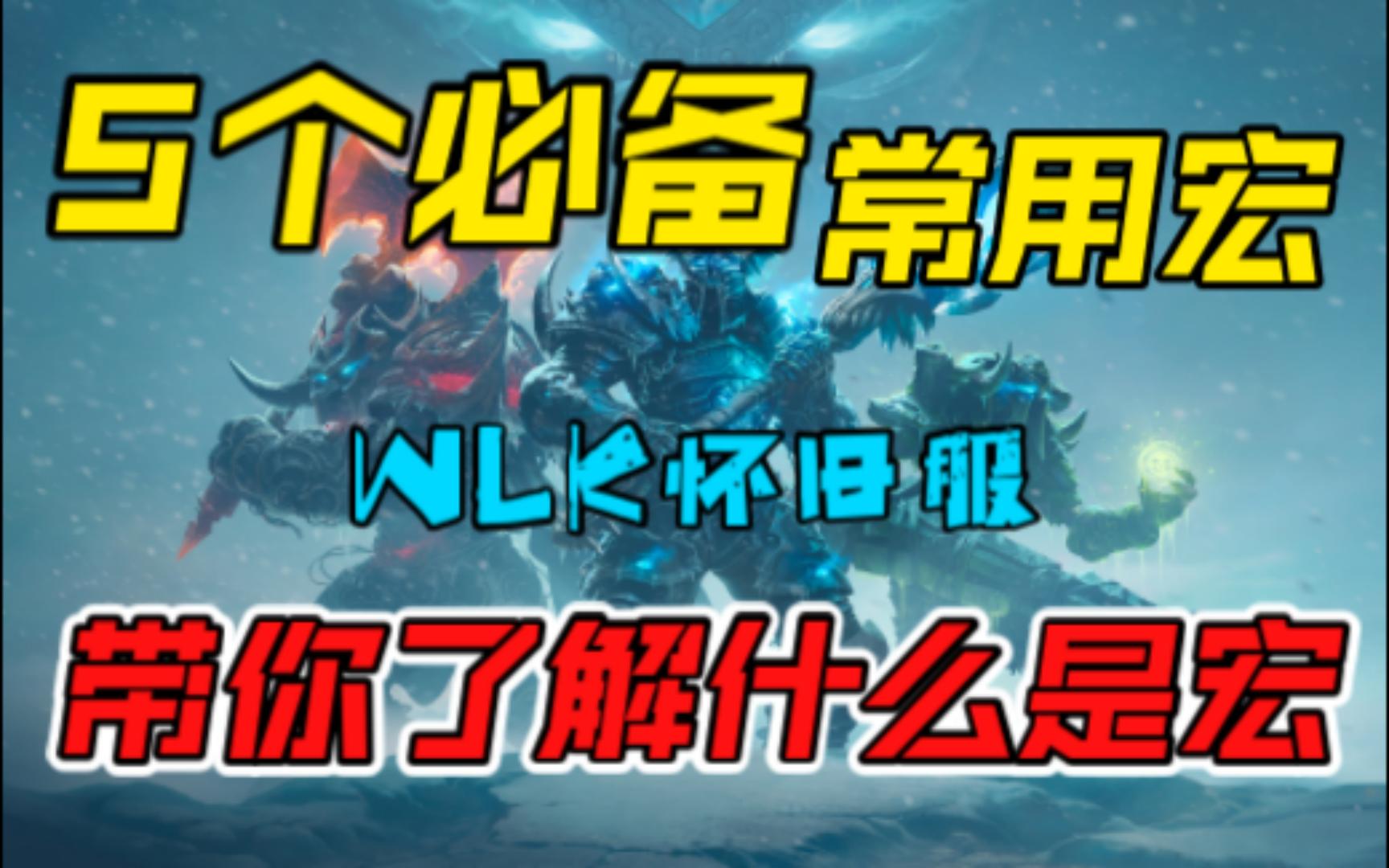 5个必备常用宏

WLK怀旧服

带你了解什么是宏